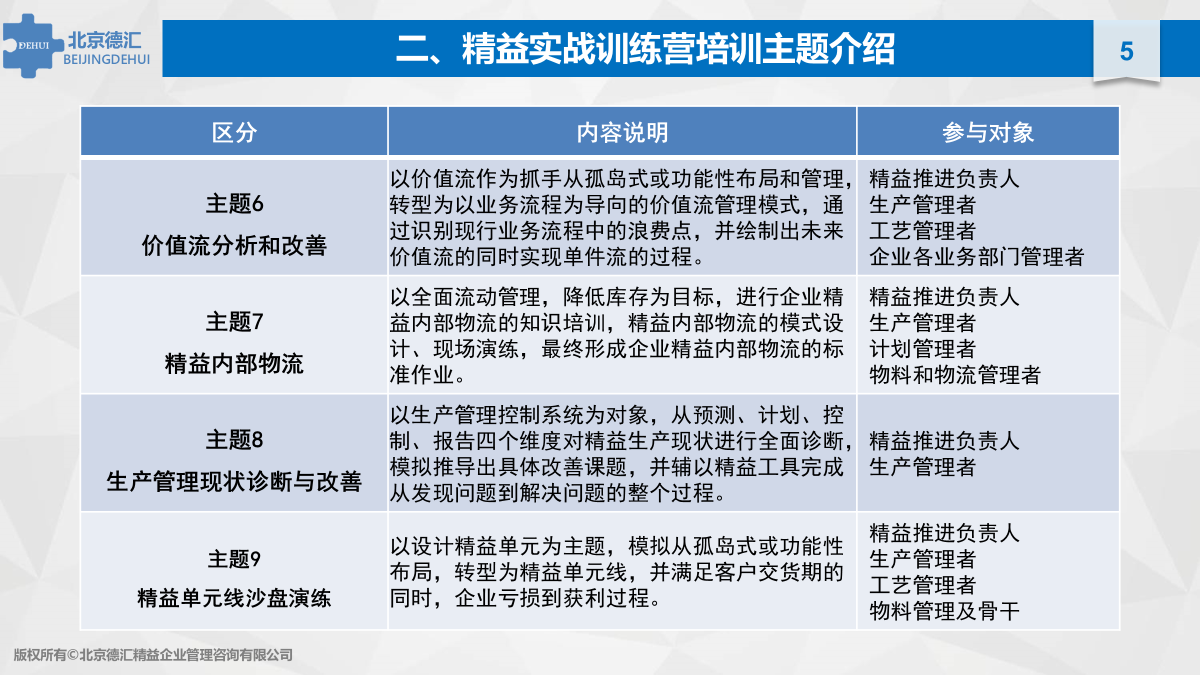 DEHUI 北京德汇 BEIJINGDEHUI

二、精益实战训练营培训主题介绍

5

| 区分 | 内容说明 | 参与对象 |
|---|---|---|
| 主题6 价值流分析和改善 | 以价值流作为抓手从孤岛式或功能性布局和管理，转型为以业务流程为导向的价值流管理模式，通过识别现行业务流程中的浪费点，并绘制出未来价值流的同时实现单件流的过程。 | 精益推进负责人 生产管理者 工艺管理者 企业各业务部门管理者 |
| 主题7 精益内部物流 | 以全面流动管理，降低库存为目标，进行企业精益内部物流的知识培训，精益内部物流的模式设计、现场演练，最终形成企业精益内部物流的标准作业。 | 精益推进负责人 生产管理者 计划管理者 物料和物流管理者 |
| 主题8 生产管理现状诊断与改善 | 以生产管理控制系统为对象，从预测、计划、控制、报告四个维度对精益生产现状进行全面诊断，模拟推导出具体改善课题，并辅以精益工具完成从发现问题到解决问题的整个过程。 | 精益推进负责人 生产管理者 |
| 主题9 精益单元线沙盘演练 | 以设计精益单元为主题，模拟从孤岛式或功能性布局，转型为精益单元线，并满足客户交货期的同时，企业亏损到获利过程。 | 精益推进负责人 生产管理者 工艺管理者 物料管理及骨干 |

版权所有©北京德汇精益企业管理咨询有限公司